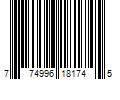 7 74996 18174 5